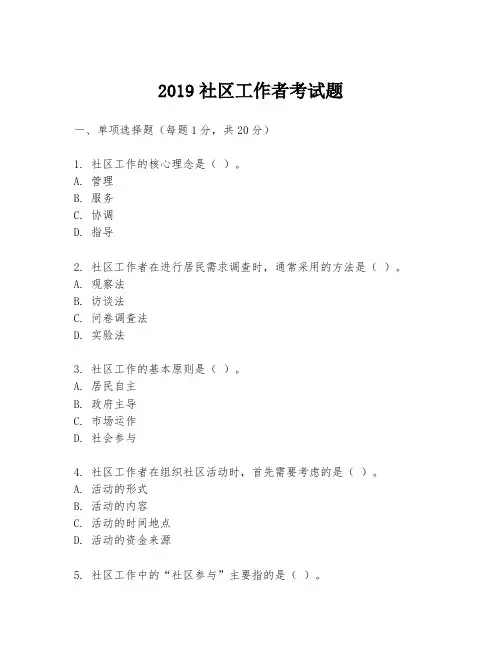 2019 社区工作者考试题

一、单项选择题（每题 1 分，共 20 分）

1. 社区工作的核心理念是（ ）。
A. 管理
B. 服务
C. 协调
D. 指导

2. 社区工作者在进行居民需求调查时，通常采用的方法是（ ）。
A. 观察法
B. 访谈法
C. 问卷调查法
D. 实验法

3. 社区工作的基本原则是（ ）。
A. 居民自主
B. 政府主导
C. 市场运作
D. 社会参与

4. 社区工作者在组织社区活动时，首先需要考虑的是（ ）。
A. 活动的形式
B. 活动的内容
C. 活动的时间地点
D. 活动的资金来源

5. 社区工作中的“社区参与”主要指的是（ ）。